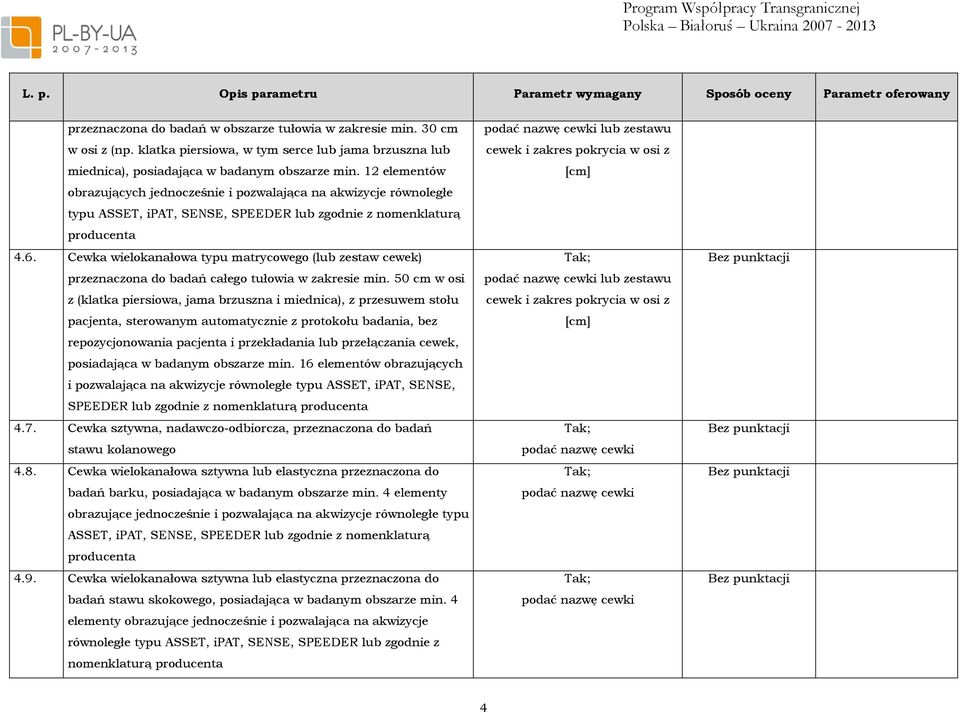 PL-BY-UA
2007-2013

Program Współpracy Transgranicznej
Polska – Białoruś – Ukraina 2007 - 2013

| L. p. | Opis parametru | Parametr wymagany | Sposób oceny | Parametr oferowany |
|---|---|---|---|---|
| | przeznaczona do badań w obszarze tułowia w zakresie min. 30 cm w osi z (np. klatka piersiowa, w tym serce lub jama brzuszna lub miednica), posiadająca w badanym obszarze min. 12 elementów obrazujących jednocześnie i pozwalająca na akwizycje równoległe typu ASSET, iPAT, SENSE, SPEEDER lub zgodnie z nomenklaturą producenta | podać nazwę cewki lub zestawu cewek i zakres pokrycia w osi z [cm] | | |
| 4.6. | Cewka wielokanałowa typu matrycowego (lub zestaw cewek) przeznaczona do badań całego tułowia w zakresie min. 50 cm w osi z (klatka piersiowa, jama brzuszna i miednica), z przesuwem stołu pacjenta, sterowanym automatycznie z protokołu badania, bez repozycjonowania pacjenta i przekładania lub przełączania cewek, posiadająca w badanym obszarze min. 16 elementów obrazujących i pozwalająca na akwizycje równoległe typu ASSET, iPAT, SENSE, SPEEDER lub zgodnie z nomenklaturą producenta | Tak; podać nazwę cewki lub zestawu cewek i zakres pokrycia w osi z [cm] | Bez punktacji | |
| 4.7. | Cewka sztywna, nadawczo-odbiorcza, przeznaczona do badań stawu kolanowego | Tak; podać nazwę cewki | Bez punktacji | |
| 4.8. | Cewka wielokanałowa sztywna lub elastyczna przeznaczona do badań barku, posiadająca w badanym obszarze min. 4 elementy obrazujące jednocześnie i pozwalająca na akwizycje równoległe typu ASSET, iPAT, SENSE, SPEEDER lub zgodnie z nomenklaturą producenta | Tak; podać nazwę cewki | Bez punktacji | |
| 4.9. | Cewka wielokanałowa sztywna lub elastyczna przeznaczona do badań stawu skokowego, posiadająca w badanym obszarze min. 4 elementy obrazujące jednocześnie i pozwalająca na akwizycje równoległe typu ASSET, iPAT, SENSE, SPEEDER lub zgodnie z nomenklaturą producenta | Tak; podać nazwę cewki | Bez punktacji | |

4